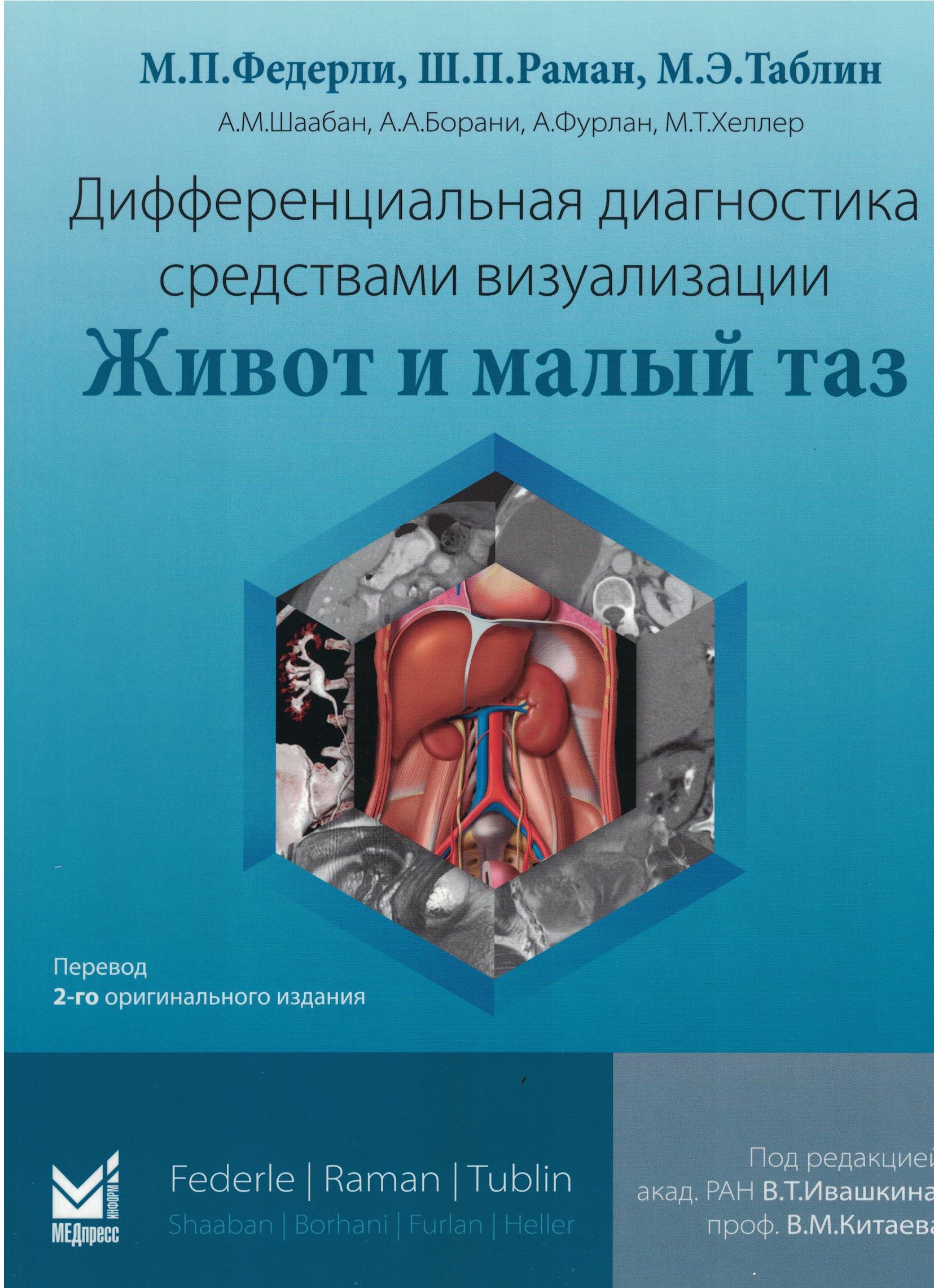 М.П.Федерли, Ш.П.Раман, М.Э.Таблин

А.М.Шаабан, А.А.Борани, А.Фурлан, М.Т.Хеллер

Дифференциальная диагностика средствами визуализации

Живот и малый таз

Перевод
2-го оригинального издания

МЕДпресс
ИНФОРМ

Federle | Raman | Tublin
Shaaban | Borhani | Furlan | Heller

Под редакцией
акад. РАН В.Т.Ивашкина
проф. В.М.Китаева